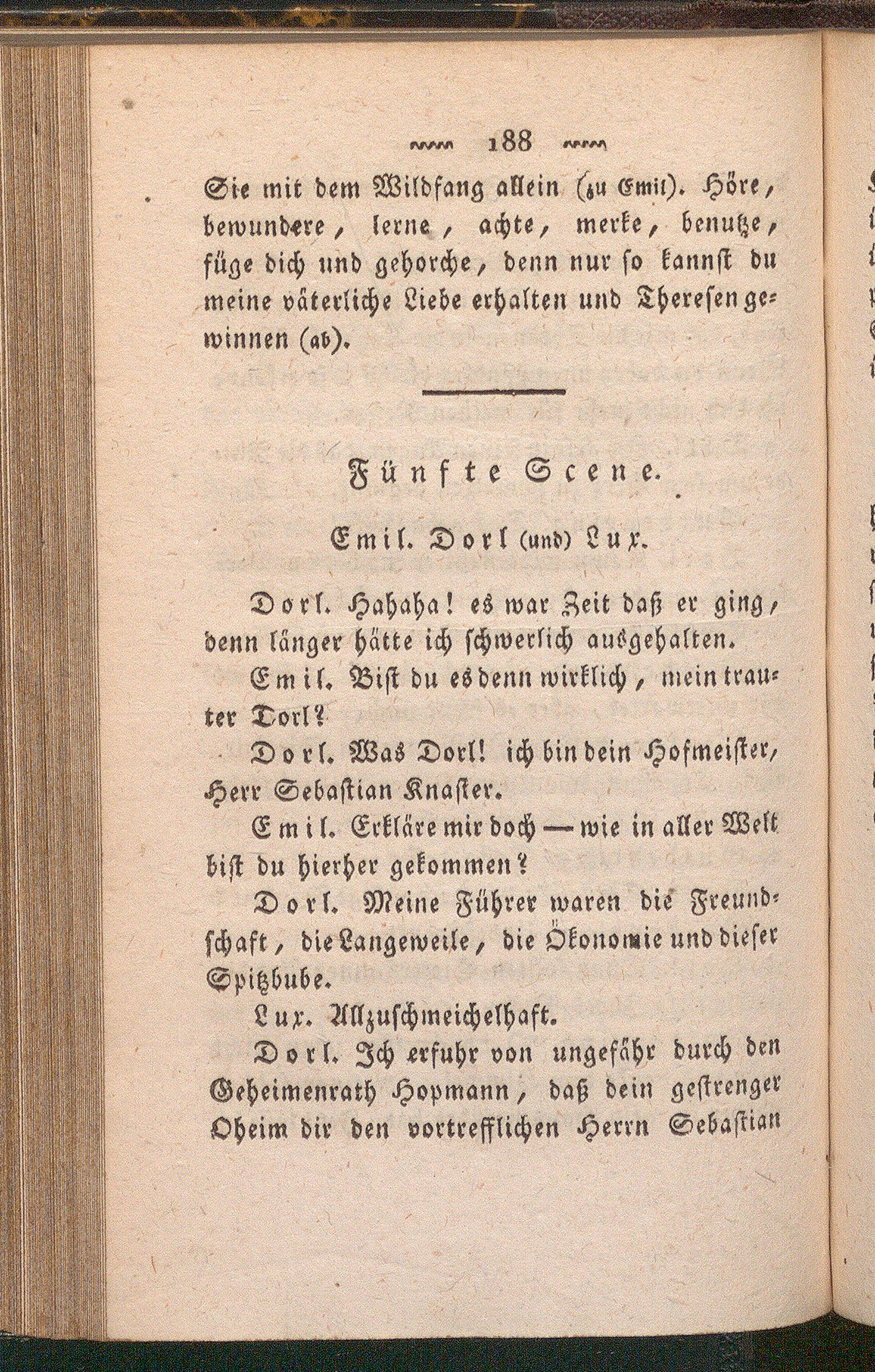 188

Sie mit dem Wildfang allein (zu Emil). Höre, bewundere, lerne, achte, merke, benutze, füge dich und gehorche, denn nur so kannst du meine väterliche Liebe erhalten und Theresen gewinnen (ab).

Fünfte Scene.

Emil. Dorl (und) Lux.

Dorl. Hahaha! es war Zeit daß er ging, denn länger hätte ich schwerlich ausgehalten.

Emil. Bist du es denn wirklich, mein trauter Dorl?

Dorl. Was Dorl! ich bin dein Hofmeister, Herr Sebastian Knaster.

Emil. Erkläre mir doch — wie in aller Welt bist du hierher gekommen?

Dorl. Meine Führer waren die Freundschaft, die Langeweile, die Ökonomie und dieser Spitzbube.

Lux. Allzuschmeichelhaft.

Dorl. Ich erfuhr von ungefähr durch den Geheimenrath Hopmann, daß dein gestrenger Oheim dir den vortrefflichen Herrn Sebastian